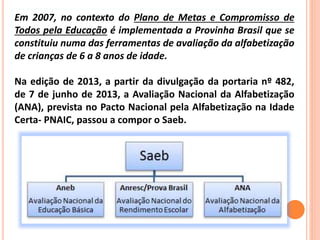 Em 2007, no contexto do Plano de Metas e Compromisso de Todos pela Educação é implementada a Provinha Brasil que se constituiu numa das ferramentas de avaliação da alfabetização de crianças de 6 a 8 anos de idade.

Na edição de 2013, a partir da divulgação da portaria nº 482, de 7 de junho de 2013, a Avaliação Nacional da Alfabetização (ANA), prevista no Pacto Nacional pela Alfabetização na Idade Certa- PNAIC, passou a compor o Saeb.

Saeb

Aneb
Avaliação Nacional da Educação Básica

Anresc/Prova Brasil
Avaliação Nacional do Rendimento Escolar

ANA
Avaliação Nacional da Alfabetização